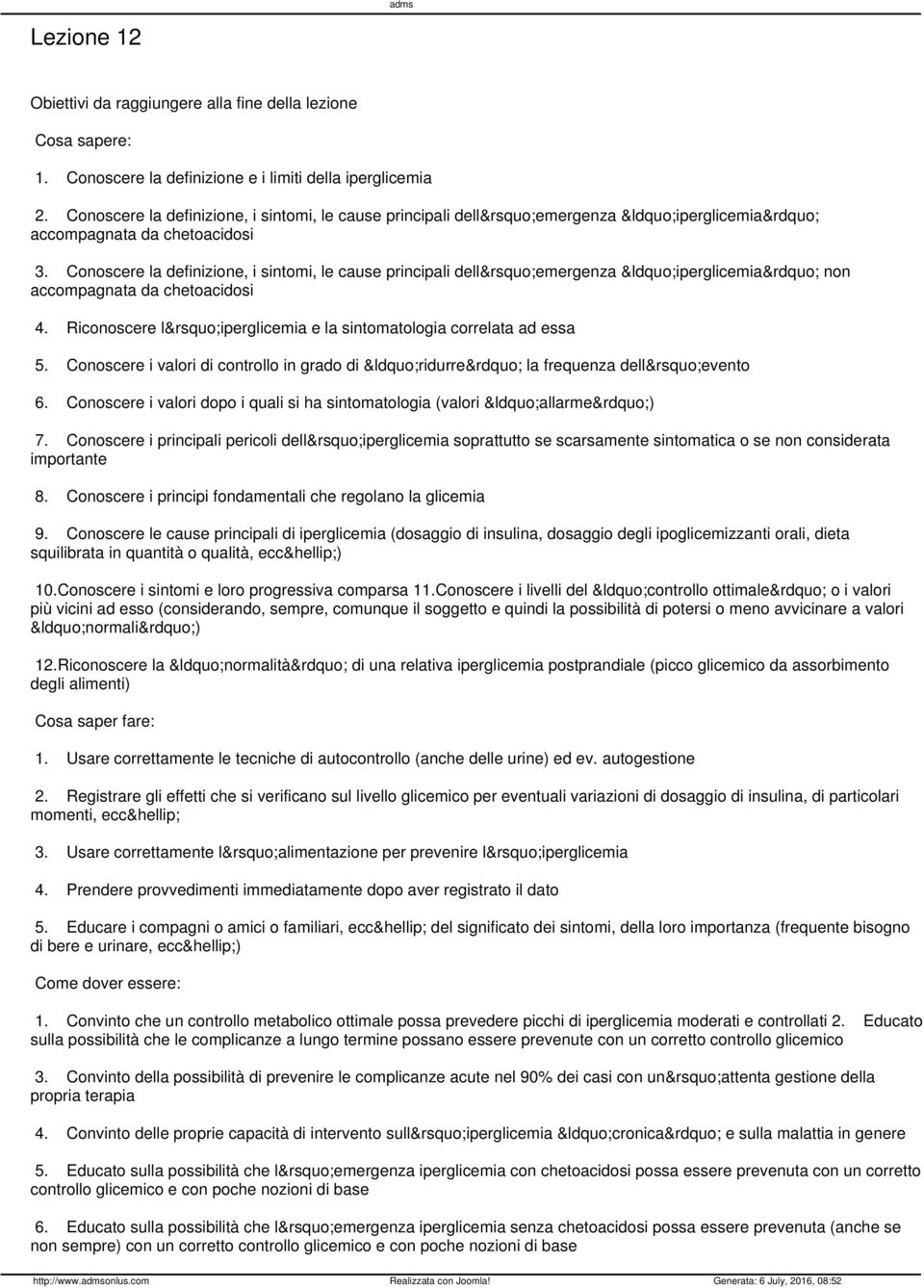 adms

Lezione 12

Obiettivi da raggiungere alla fine della lezione

Cosa sapere:

1. Conoscere la definizione e i limiti della iperglicemia

2. Conoscere la definizione, i sintomi, le cause principali dell&rsquo;emergenza &ldquo;iperglicemia&rdquo; accompagnata da chetoacidosi

3. Conoscere la definizione, i sintomi, le cause principali dell&rsquo;emergenza &ldquo;iperglicemia&rdquo; non accompagnata da chetoacidosi

4. Riconoscere l&rsquo;iperglicemia e la sintomatologia correlata ad essa

5. Conoscere i valori di controllo in grado di &ldquo;ridurre&rdquo; la frequenza dell&rsquo;evento

6. Conoscere i valori dopo i quali si ha sintomatologia (valori &ldquo;allarme&rdquo;)

7. Conoscere i principali pericoli dell&rsquo;iperglicemia soprattutto se scarsamente sintomatica o se non considerata importante

8. Conoscere i principi fondamentali che regolano la glicemia

9. Conoscere le cause principali di iperglicemia (dosaggio di insulina, dosaggio degli ipoglicemizzanti orali, dieta squilibrata in quantità o qualità, ecc&hellip;)

10.Conoscere i sintomi e loro progressiva comparsa 11.Conoscere i livelli del &ldquo;controllo ottimale&rdquo; o i valori più vicini ad esso (considerando, sempre, comunque il soggetto e quindi la possibilità di potersi o meno avvicinare a valori &ldquo;normali&rdquo;)

12.Riconoscere la &ldquo;normalità&rdquo; di una relativa iperglicemia postprandiale (picco glicemico da assorbimento degli alimenti)

Cosa saper fare:

1. Usare correttamente le tecniche di autocontrollo (anche delle urine) ed ev. autogestione

2. Registrare gli effetti che si verificano sul livello glicemico per eventuali variazioni di dosaggio di insulina, di particolari momenti, ecc&hellip;

3. Usare correttamente l&rsquo;alimentazione per prevenire l&rsquo;iperglicemia

4. Prendere provvedimenti immediatamente dopo aver registrato il dato

5. Educare i compagni o amici o familiari, ecc&hellip; del significato dei sintomi, della loro importanza (frequente bisogno di bere e urinare, ecc&hellip;)

Come dover essere:

1. Convinto che un controllo metabolico ottimale possa prevedere picchi di iperglicemia moderati e controllati 2. Educato sulla possibilità che le complicanze a lungo termine possano essere prevenute con un corretto controllo glicemico

3. Convinto della possibilità di prevenire le complicanze acute nel 90% dei casi con un&rsquo;attenta gestione della propria terapia

4. Convinto delle proprie capacità di intervento sull&rsquo;iperglicemia &ldquo;cronica&rdquo; e sulla malattia in genere

5. Educato sulla possibilità che l&rsquo;emergenza iperglicemia con chetoacidosi possa essere prevenuta con un corretto controllo glicemico e con poche nozioni di base

6. Educato sulla possibilità che l&rsquo;emergenza iperglicemia senza chetoacidosi possa essere prevenuta (anche se non sempre) con un corretto controllo glicemico e con poche nozioni di base

http://www.admsonlus.com Realizzata con Joomla! Generata: 6 July, 2016, 08:52